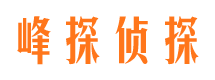 峰探侦探